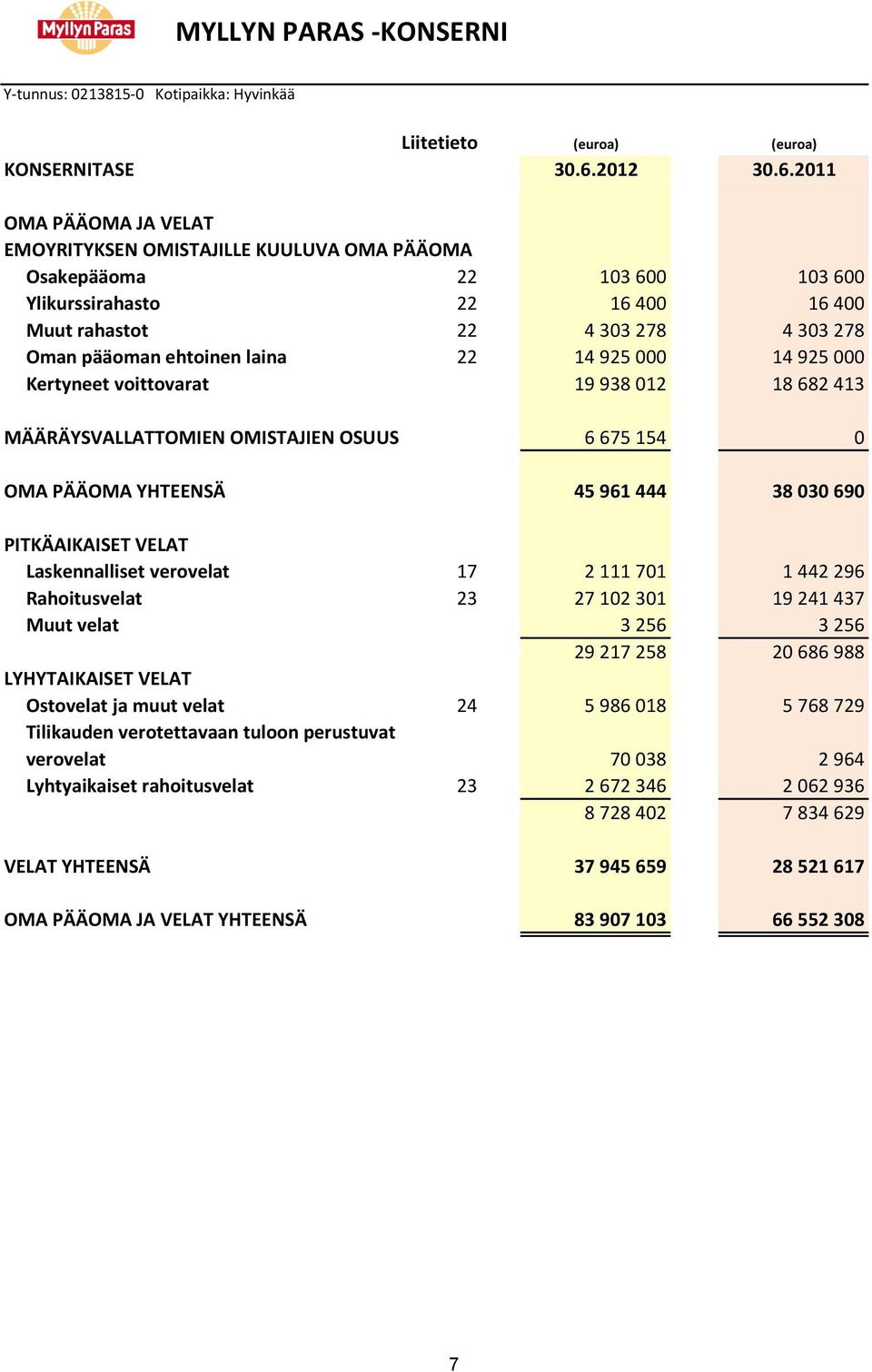 Myllyn Paras

MYLLYN PARAS -KONSERNI

Y-tunnus: 0213815-0 Kotipaikka: Hyvinkää

| | Liitetieto | (euroa) | (euroa) |
|---|---|---|---|
| KONSERNITASE | | 30.6.2012 | 30.6.2011 |
| OMA PÄÄOMA JA VELAT | | | |
| EMOYRITYKSEN OMISTAJILLE KUULUVA OMA PÄÄOMA | | | |
| Osakepääoma | 22 | 103 600 | 103 600 |
| Ylikurssirahasto | 22 | 16 400 | 16 400 |
| Muut rahastot | 22 | 4 303 278 | 4 303 278 |
| Oman pääoman ehtoinen laina | 22 | 14 925 000 | 14 925 000 |
| Kertyneet voittovarat | | 19 938 012 | 18 682 413 |
| MÄÄRÄYSVALLATTOMIEN OMISTAJIEN OSUUS | | 6 675 154 | 0 |
| OMA PÄÄOMA YHTEENSÄ | | 45 961 444 | 38 030 690 |
| PITKÄAIKAISET VELAT | | | |
| Laskennalliset verovelat | 17 | 2 111 701 | 1 442 296 |
| Rahoitusvelat | 23 | 27 102 301 | 19 241 437 |
| Muut velat | | 3 256 | 3 256 |
| | | 29 217 258 | 20 686 988 |
| LYHYTAIKAISET VELAT | | | |
| Ostovelat ja muut velat | 24 | 5 986 018 | 5 768 729 |
| Tilikauden verotettavaan tuloon perustuvat verovelat | | 70 038 | 2 964 |
| Lyhtyaikaiset rahoitusvelat | 23 | 2 672 346 | 2 062 936 |
| | | 8 728 402 | 7 834 629 |
| VELAT YHTEENSÄ | | 37 945 659 | 28 521 617 |
| OMA PÄÄOMA JA VELAT YHTEENSÄ | | 83 907 103 | 66 552 308 |

7